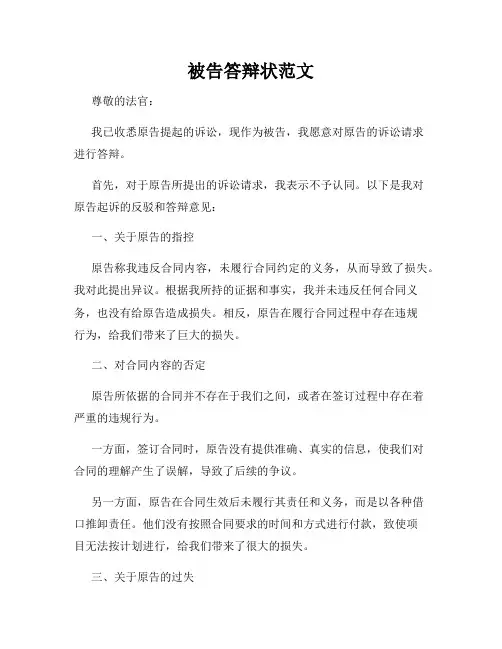 被告答辩状范文

尊敬的法官：

我已收悉原告提起的诉讼，现作为被告，我愿意对原告的诉讼请求进行答辩。

首先，对于原告所提出的诉讼请求，我表示不予认同。以下是我对原告起诉的反驳和答辩意见：

一、关于原告的指控

原告称我违反合同内容，未履行合同约定的义务，从而导致了损失。我对此提出异议。根据我所持的证据和事实，我并未违反任何合同义务，也没有给原告造成损失。相反，原告在履行合同过程中存在违规行为，给我们带来了巨大的损失。

二、对合同内容的否定

原告所依据的合同并不存在于我们之间，或者在签订过程中存在着严重的违规行为。

一方面，签订合同时，原告没有提供准确、真实的信息，使我们对合同的理解产生了误解，导致了后续的争议。

另一方面，原告在合同生效后未履行其责任和义务，而是以各种借口推卸责任。他们没有按照合同要求的时间和方式进行付款，致使项目无法按计划进行，给我们带来了很大的损失。

三、关于原告的过失